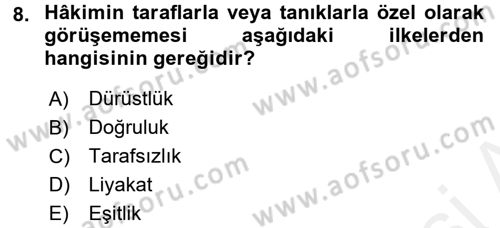 8. Hâkimin taraflarla veya tanıklarla özel olarak görüşememesi aşağıdaki ilkelerden hangisinin gereğidir?

A) Dürüstlük
B) Doğruluk
C) Tarafsızlık
D) Liyakat
E) Eşitlik

www.aofsoru.com www.aofsoru.com www.aofsoru.com www.aofsoru.com www.aofsoru.com